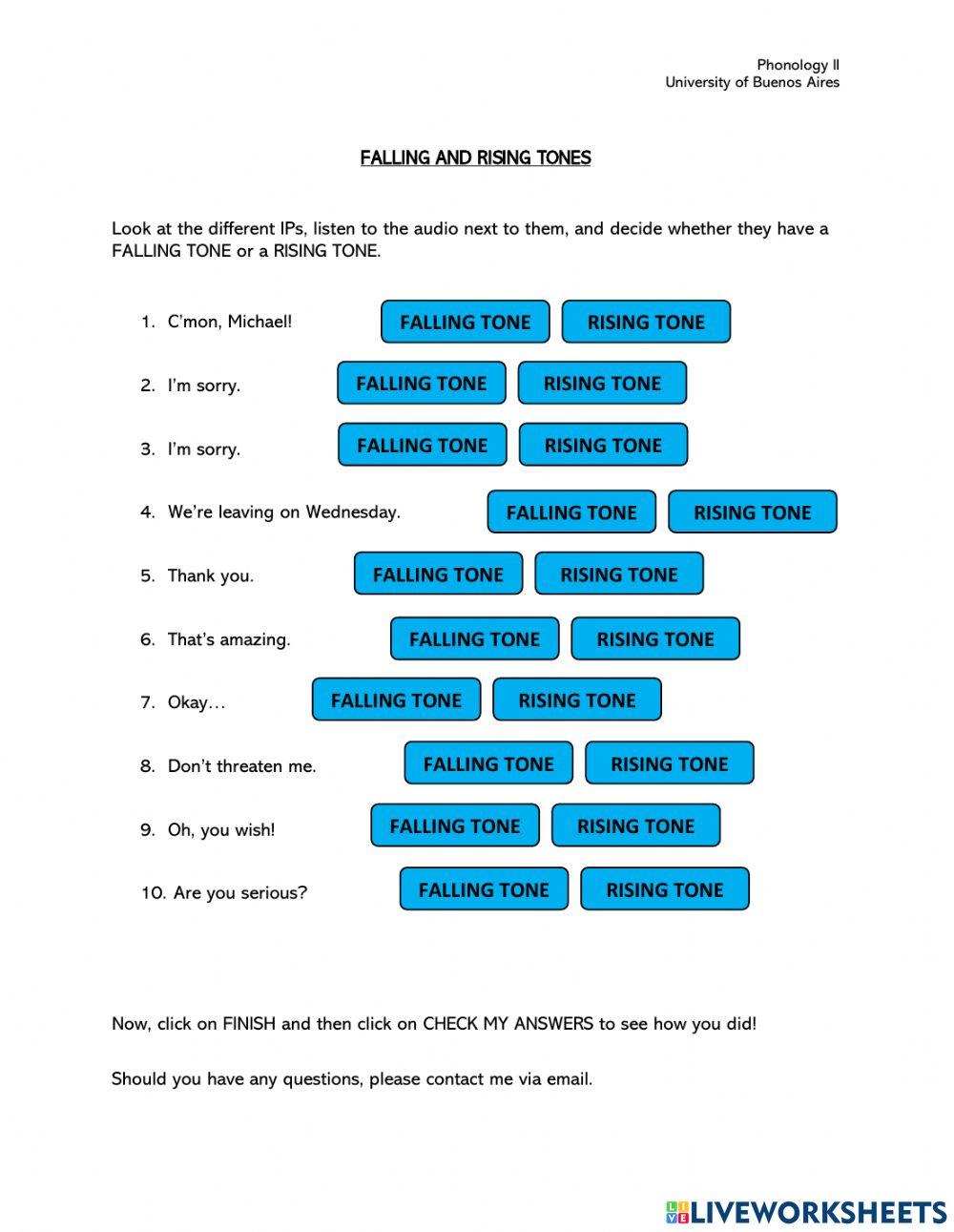 Phonology II
University of Buenos Aires

FALLING AND RISING TONES

Look at the different IPs, listen to the audio next to them, and decide whether they have a FALLING TONE or a RISING TONE.

1. C'mon, Michael! FALLING TONE RISING TONE

2. I'm sorry. FALLING TONE RISING TONE

3. I'm sorry. FALLING TONE RISING TONE

4. We're leaving on Wednesday. FALLING TONE RISING TONE

5. Thank you. FALLING TONE RISING TONE

6. That's amazing. FALLING TONE RISING TONE

7. Okay… FALLING TONE RISING TONE

8. Don't threaten me. FALLING TONE RISING TONE

9. Oh, you wish! FALLING TONE RISING TONE

10. Are you serious? FALLING TONE RISING TONE

Now, click on FINISH and then click on CHECK MY ANSWERS to see how you did!

Should you have any questions, please contact me via email.

LIVEWORKSHEETS